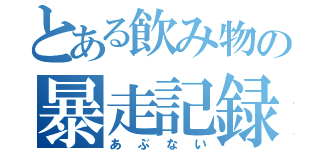 とある飲み物の
暴走記録
あぶない